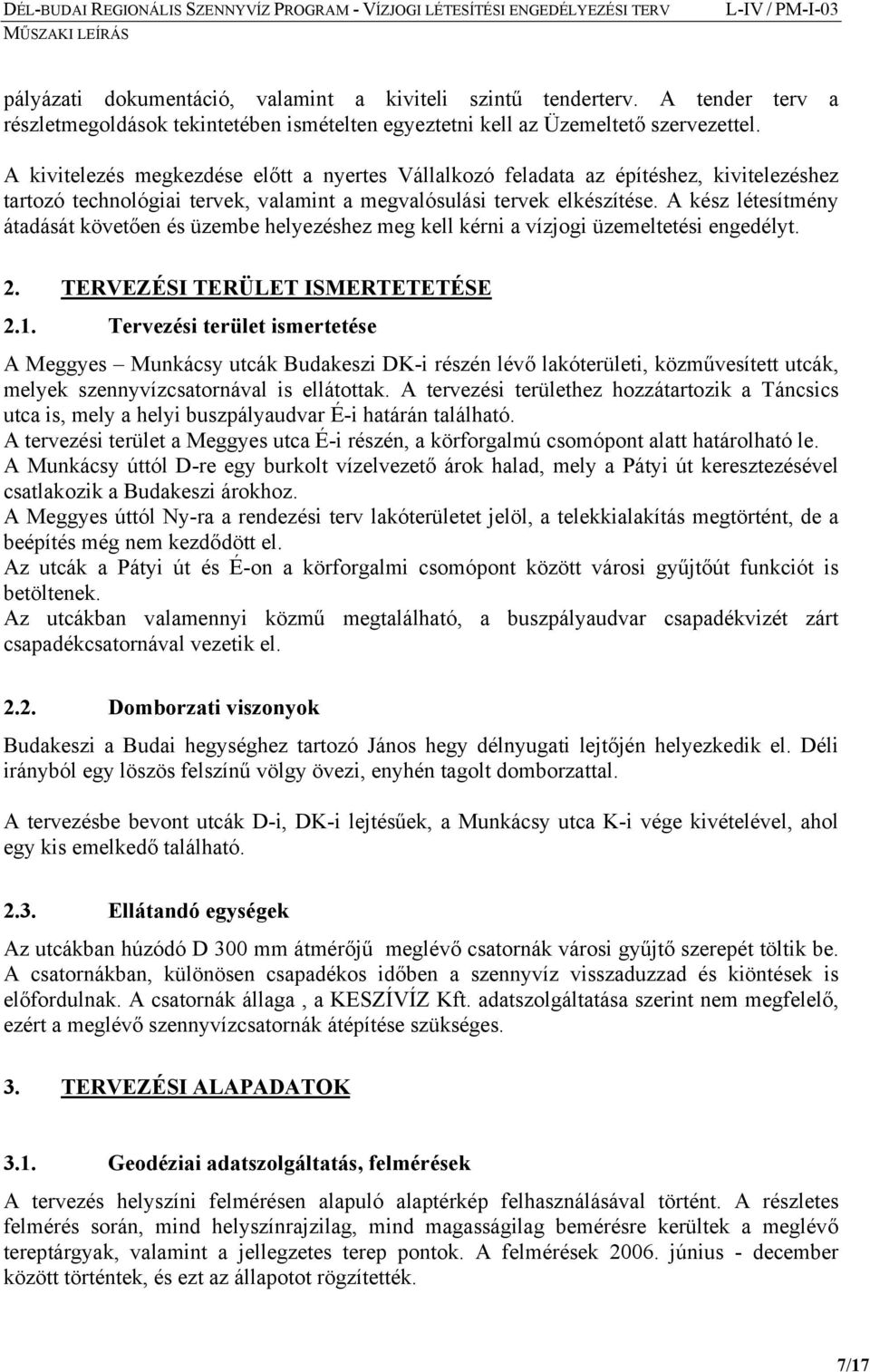 DÉL-BUDAI REGIONÁLIS SZENNYVÍZ PROGRAM - VÍZJOGI LÉTESÍTÉSI ENGEDÉLYEZÉSI TERV L-IV / PM-I-03
MŰSZAKI LEÍRÁS

pályázati dokumentáció, valamint a kiviteli szintű tenderterv. A tender terv a részletmegoldások tekintetében ismételten egyeztetni kell az Üzemeltető szervezettel.

A kivitelezés megkezdése előtt a nyertes Vállalkozó feladata az építéshez, kivitelezéshez tartozó technológiai tervek, valamint a megvalósulási tervek elkészítése. A kész létesítmény átadását követően és üzembe helyezéshez meg kell kérni a vízjogi üzemeltetési engedélyt.

2. TERVEZÉSI TERÜLET ISMERTETETÉSE

2.1. Tervezési terület ismertetése

A Meggyes – Munkácsy utcák Budakeszi DK-i részén lévő lakóterületi, közművesített utcák, melyek szennyvízcsatornával is ellátottak. A tervezési területhez hozzátartozik a Táncsics utca is, mely a helyi buszpályaudvar É-i határán található.
A tervezési terület a Meggyes utca É-i részén, a körforgalmú csomópont alatt határolható le.
A Munkácsy úttól D-re egy burkolt vízelvezető árok halad, mely a Pátyi út keresztezésével csatlakozik a Budakeszi árokhoz.
A Meggyes úttól Ny-ra a rendezési terv lakóterületet jelöl, a telekkialakítás megtörtént, de a beépítés még nem kezdődött el.
Az utcák a Pátyi út és É-on a körforgalmi csomópont között városi gyűjtőút funkciót is betöltenek.
Az utcákban valamennyi közmű megtalálható, a buszpályaudvar csapadékvizét zárt csapadékcsatornával vezetik el.

2.2. Domborzati viszonyok

Budakeszi a Budai hegységhez tartozó János hegy délnyugati lejtőjén helyezkedik el. Déli irányból egy löszös felszínű völgy övezi, enyhén tagolt domborzattal.

A tervezésbe bevont utcák D-i, DK-i lejtésűek, a Munkácsy utca K-i vége kivételével, ahol egy kis emelkedő található.

2.3. Ellátandó egységek

Az utcákban húzódó D 300 mm átmérőjű meglévő csatornák városi gyűjtő szerepét töltik be. A csatornákban, különösen csapadékos időben a szennyvíz visszaduzzad és kiöntések is előfordulnak. A csatornák állaga , a KESZÍVÍZ Kft. adatszolgáltatása szerint nem megfelelő, ezért a meglévő szennyvízcsatornák átépítése szükséges.

3. TERVEZÉSI ALAPADATOK

3.1. Geodéziai adatszolgáltatás, felmérések

A tervezés helyszíni felmérésen alapuló alaptérkép felhasználásával történt. A részletes felmérés során, mind helyszínrajzilag, mind magasságilag bemérésre kerültek a meglévő tereptárgyak, valamint a jellegzetes terep pontok. A felmérések 2006. június - december között történtek, és ezt az állapotot rögzítették.

7/17